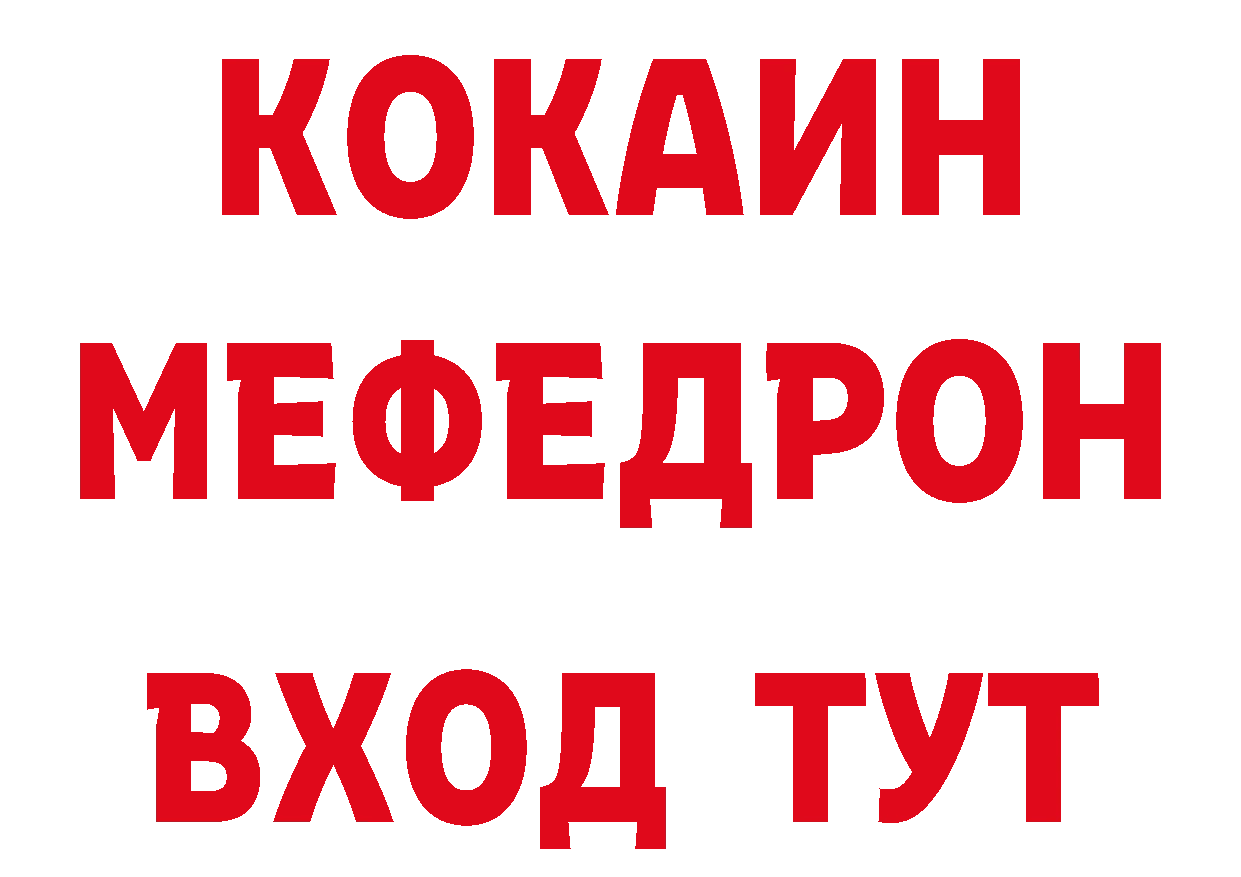 КОКАИН
МЕФЕДРОН
ВХОД ТУТ